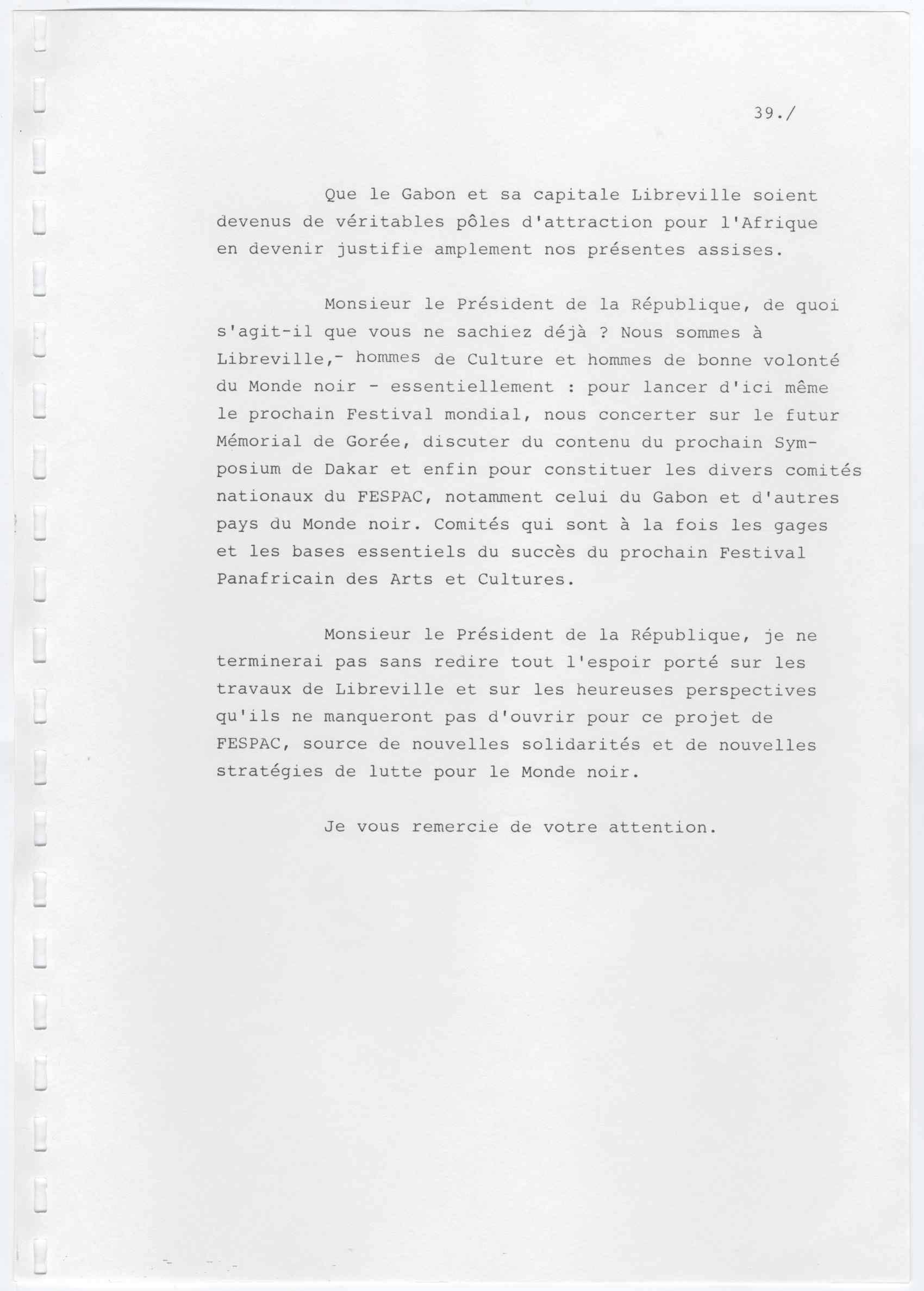 39./

Que le Gabon et sa capitale Libreville soient devenus de véritables pôles d'attraction pour l'Afrique en devenir justifie amplement nos présentes assises.

Monsieur le Président de la République, de quoi s'agit-il que vous ne sachiez déjà ? Nous sommes à Libreville,- hommes de Culture et hommes de bonne volonté du Monde noir - essentiellement : pour lancer d'ici même le prochain Festival mondial, nous concerter sur le futur Mémorial de Gorée, discuter du contenu du prochain Symposium de Dakar et enfin pour constituer les divers comités nationaux du FESPAC, notamment celui du Gabon et d'autres pays du Monde noir. Comités qui sont à la fois les gages et les bases essentiels du succès du prochain Festival Panafricain des Arts et Cultures.

Monsieur le Président de la République, je ne terminerai pas sans redire tout l'espoir porté sur les travaux de Libreville et sur les heureuses perspectives qu'ils ne manqueront pas d'ouvrir pour ce projet de FESPAC, source de nouvelles solidarités et de nouvelles stratégies de lutte pour le Monde noir.

Je vous remercie de votre attention.